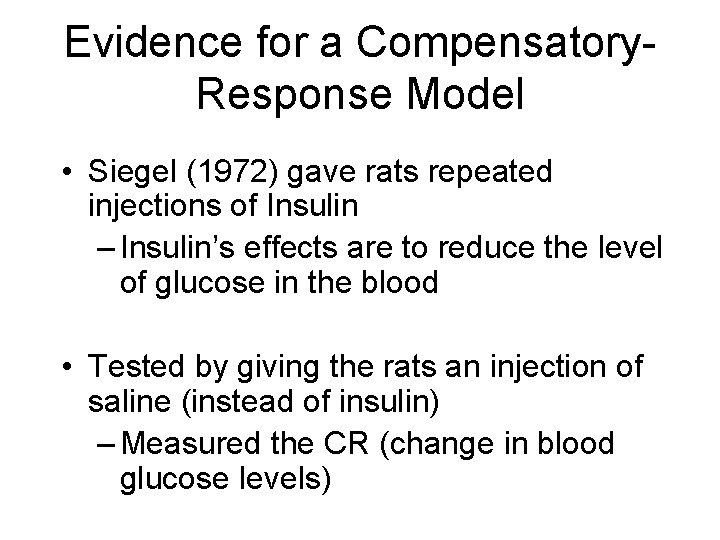 Evidence for a Compensatory-Response Model

• Siegel (1972) gave rats repeated injections of Insulin
- Insulin's effects are to reduce the level of glucose in the blood

• Tested by giving the rats an injection of saline (instead of insulin)
- Measured the CR (change in blood glucose levels)